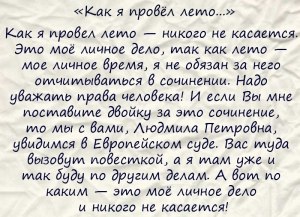 «Как я провёл лето...»

Как я провел лето — никого не касается. Это моё личное дело, так как лето — мое личное время, я не обязан за него отчитываться в сочинении. Надо уважать права человека! И если Вы мне поставите двойку за это сочинение, то мы с вами, Людмила Петровна, увидимся в Европейском суде. Вас туда вызовут повесткой, а я там уже и так буду по другим делам. А вот по каким — это моё личное дело и никого не касается!